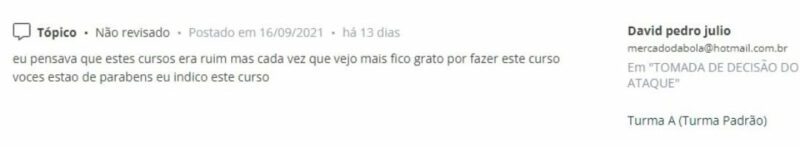 Tópico • Não revisado • Postado em 16/09/2021 • há 13 dias

eu pensava que estes cursos era ruim mas cada vez que vejo mais fico grato por fazer este curso voces estao de parabens eu indico este curso

David pedro julio
mercadodabola@hotmail.com.br
Em "TOMADA DE DECISÃO DO ATAQUE"

Turma A (Turma Padrão)